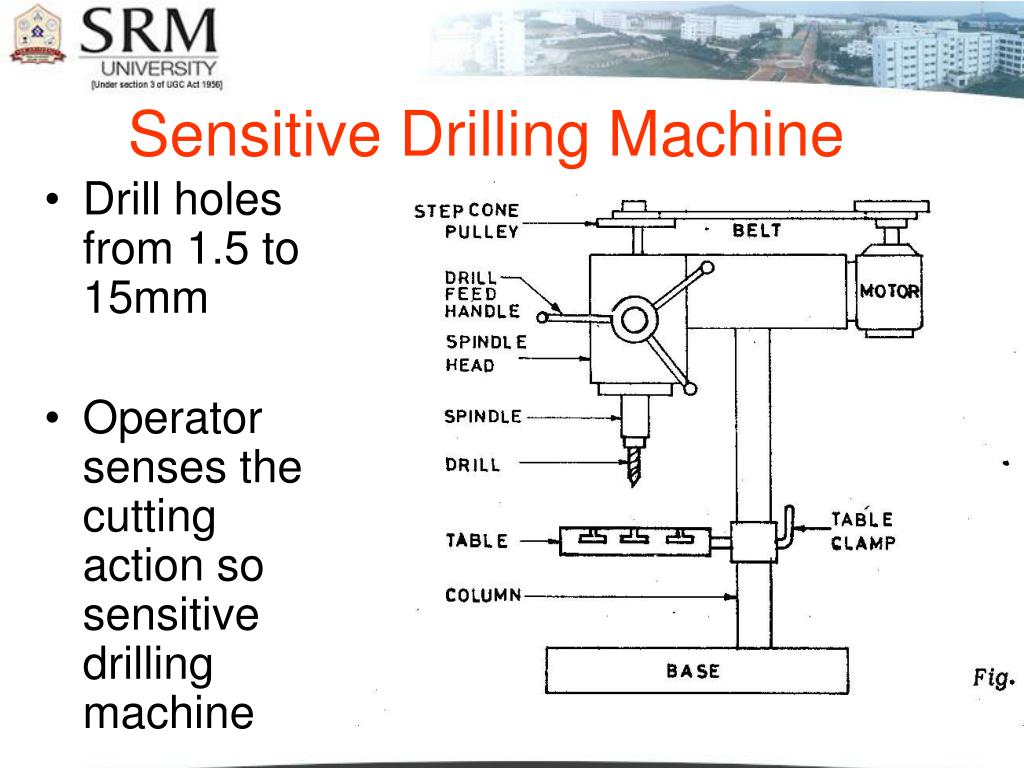 SRM
UNIVERSITY
[Under section 3 of UGC Act 1956]

Sensitive Drilling Machine

• Drill holes from 1.5 to 15mm

• Operator senses the cutting action so sensitive drilling machine

STEP CONE PULLEY
BELT
DRILL FEED HANDLE
MOTOR
SPINDLE HEAD
SPINDLE
DRILL
TABLE
TABLE CLAMP
COLUMN
BASE
Fig.